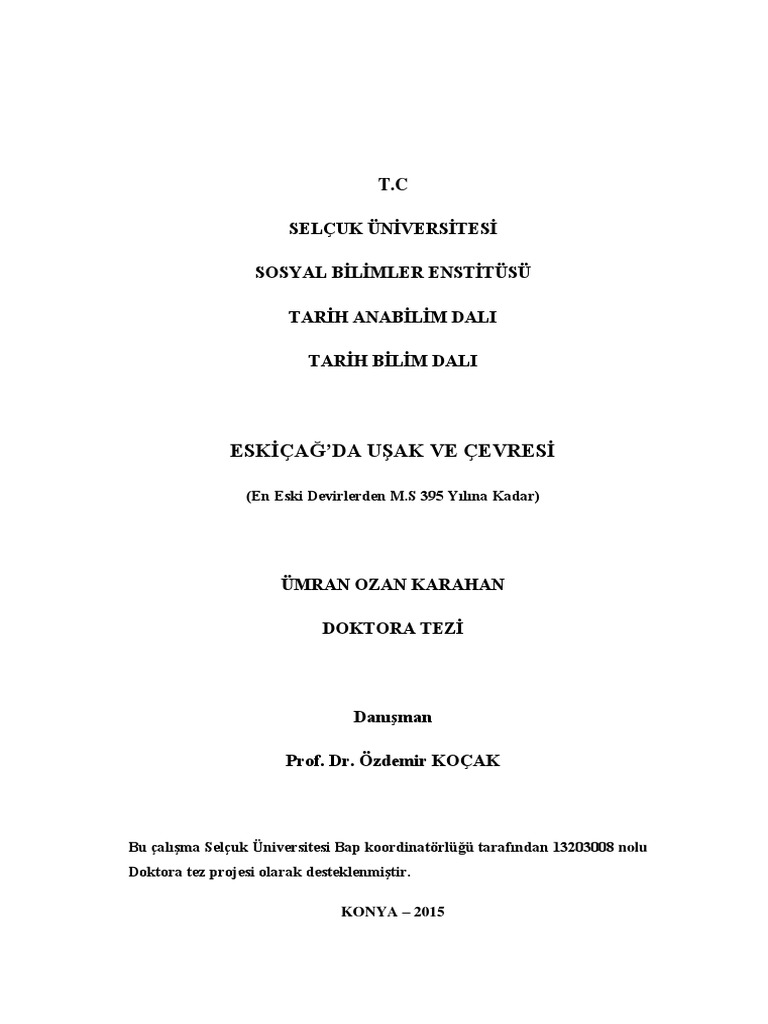 T.C

SELÇUK ÜNİVERSİTESİ

SOSYAL BİLİMLER ENSTİTÜSÜ

TARİH ANABİLİM DALI

TARİH BİLİM DALI

ESKİÇAĞ'DA UŞAK VE ÇEVRESİ

(En Eski Devirlerden M.S 395 Yılına Kadar)

ÜMRAN OZAN KARAHAN

DOKTORA TEZİ

Danışman

Prof. Dr. Özdemir KOÇAK

Bu çalışma Selçuk Üniversitesi Bap koordinatörlüğü tarafından 13203008 nolu Doktora tez projesi olarak desteklenmiştir.

KONYA – 2015